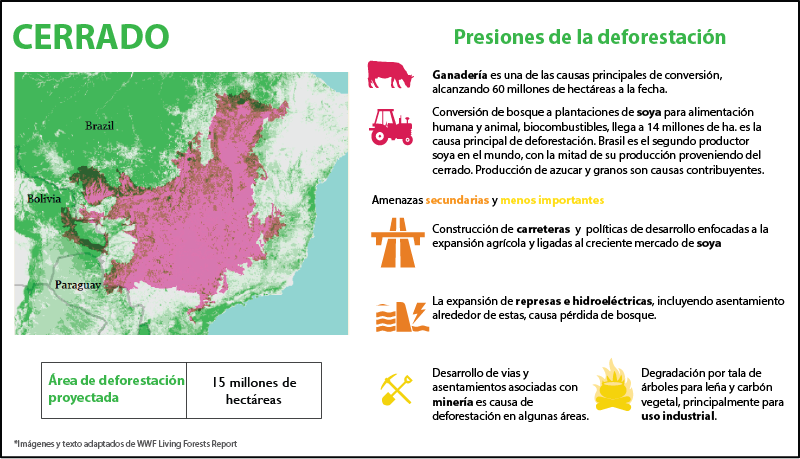 CERRADO

Brazil

Bolivia

Paraguay

| Área de deforestación proyectada | 15 millones de hectáreas |
|---|---|

*Imágenes y texto adaptados de WWF Living Forests Report

Presiones de la deforestación

Ganadería es una de las causas principales de conversión, alcanzando 60 millones de hectáreas a la fecha.

Conversión de bosque a plantaciones de soya para alimentación humana y animal, biocombustibles, llega a 14 millones de ha. es la causa principal de deforestación. Brasil es el segundo productor soya en el mundo, con la mitad de su producción proveniendo del cerrado. Producción de azucar y granos son causas contribuyentes.

Amenazas secundarias y menos importantes

Construcción de carreteras y políticas de desarrollo enfocadas a la expansión agrícola y ligadas al creciente mercado de soya

La expansión de represas e hidroeléctricas, incluyendo asentamiento alrededor de estas, causa pérdida de bosque.

Desarrollo de vias y asentamientos asociadas con minería es causa de deforestación en algunas áreas.

Degradación por tala de árboles para leña y carbón vegetal, principalmente para uso industrial.